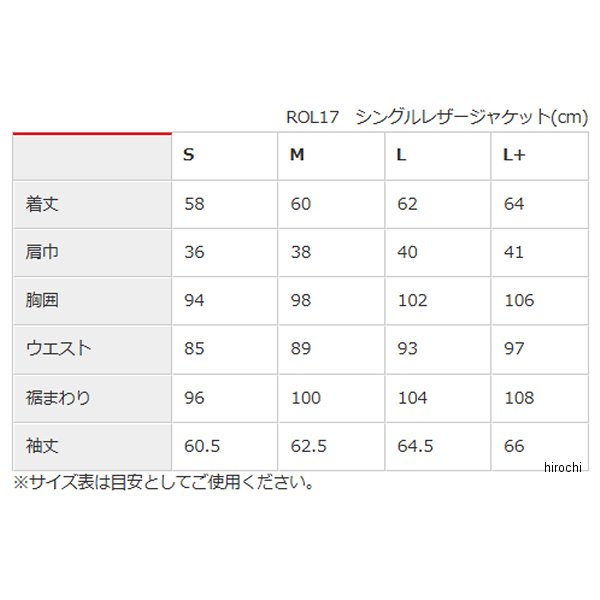 ROL17 シングルレザージャケット(cm)

|  | S | M | L | L+ |
|---|---|---|---|---|
| 着丈 | 58 | 60 | 62 | 64 |
| 肩巾 | 36 | 38 | 40 | 41 |
| 胸囲 | 94 | 98 | 102 | 106 |
| ウエスト | 85 | 89 | 93 | 97 |
| 裾まわり | 96 | 100 | 104 | 108 |
| 袖丈 | 60.5 | 62.5 | 64.5 | 66 |

※サイズ表は目安としてご使用ください。

hirochi